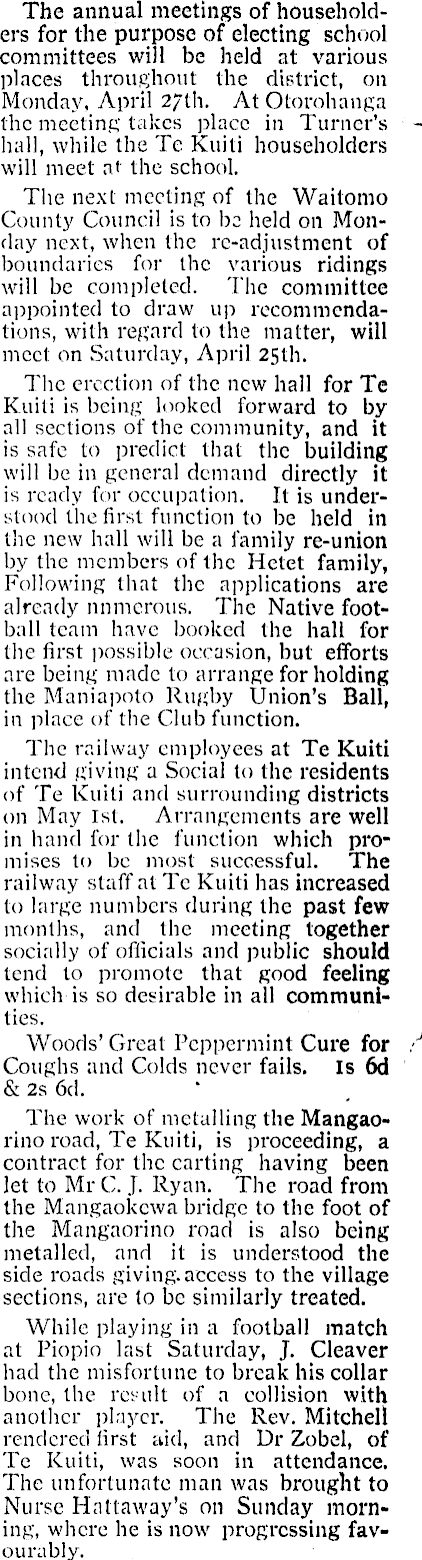 The annual meetings of householders for the purpose of electing school committees will be held at various places throughout the district, on Monday, April 27th. At Otorohanga the meeting takes place in Turner's hall, while the Te Kuiti householders will meet at the school.

The next meeting of the Waitomo County Council is to be held on Monday next, when the re-adjustment of boundaries for the various ridings will be completed. The committee appointed to draw up recommendations, with regard to the matter, will meet on Saturday, April 25th.

The erection of the new hall for Te Kuiti is being looked forward to by all sections of the community, and it is safe to predict that the building will be in general demand directly it is ready for occupation. It is understood the first function to be held in the new hall will be a family re-union by the members of the Hetet family, Following that the applications are already nnmerous. The Native football team have booked the hall for the first possible occasion, but efforts are being made to arrange for holding the Maniapoto Rugby Union's Ball, in place of the Club function.

The railway employees at Te Kuiti intend giving a Social to the residents of Te Kuiti and surrounding districts on May 1st. Arrangements are well in hand for the function which promises to be most successful. The railway staff at Te Kuiti has increased to large numbers during the past few months, and the meeting together socially of officials and public should tend to promote that good feeling which is so desirable in all communities.

Woods' Great Peppermint Cure for Coughs and Colds never fails. 1s 6d & 2s 6d.

The work of metalling the Mangaorino road, Te Kuiti, is proceeding, a contract for the carting having been let to Mr C. J. Ryan. The road from the Mangaokewa bridge to the foot of the Mangaorino road is also being metalled, and it is understood the side roads giving access to the village sections, are to be similarly treated.

While playing in a football match at Piopio last Saturday, J. Cleaver had the misfortune to break his collar bone, the result of a collision with another player. The Rev. Mitchell rendered first aid, and Dr Zobel, of Te Kuiti, was soon in attendance. The unfortunate man was brought to Nurse Hattaway's on Sunday morning, where he is now progressing favourably.